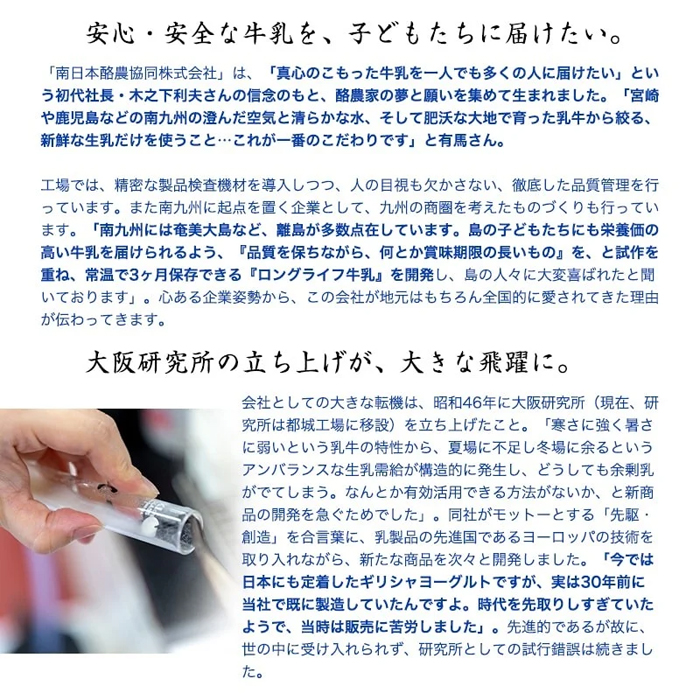 安心・安全な牛乳を、子どもたちに届けたい。

「南日本酪農協同株式会社」は、「真心のこもった牛乳を一人でも多くの人に届けたい」という初代社長・木之下利夫さんの信念のもと、酪農家の夢と願いを集めて生まれました。「宮崎や鹿児島などの南九州の澄んだ空気と清らかな水、そして肥沃な大地で育った乳牛から絞る、新鮮な生乳だけを使うこと…これが一番のこだわりです」と有馬さん。

工場では、精密な製品検査機材を導入しつつ、人の目視も欠かさない、徹底した品質管理を行っています。また南九州に起点を置く企業として、九州の商圏を考えたものづくりも行っています。「南九州には奄美大島など、離島が多数点在しています。島の子どもたちにも栄養価の高い牛乳を届けられるよう、『品質を保ちながら、何とか賞味期限の長いもの』を、と試作を重ね、常温で3ヶ月保存できる『ロングライフ牛乳』を開発し、島の人々に大変喜ばれたと聞いております」。心ある企業姿勢から、この会社が地元はもちろん全国的に愛されてきた理由が伝わってきます。

大阪研究所の立ち上げが、大きな飛躍に。

会社としての大きな転機は、昭和46年に大阪研究所（現在、研究所は都城工場に移設）を立ち上げたこと。「寒さに強く暑さに弱いという乳牛の特性から、夏場に不足し冬場に余るというアンバランスな生乳需給が構造的に発生し、どうしても余剰乳がでてしまう。なんとか有効活用できる方法がないか、と新商品の開発を急ぐためでした」。同社がモットーとする「先駆・創造」を合言葉に、乳製品の先進国であるヨーロッパの技術を取り入れながら、新たな商品を次々と開発しました。「今では日本にも定着したギリシャヨーグルトですが、実は30年前に当社で既に製造していたんですよ。時代を先取りしすぎていたようで、当時は販売に苦労しました」。先進的であるが故に、世の中に受け入れられず、研究所としての試行錯誤は続きました。